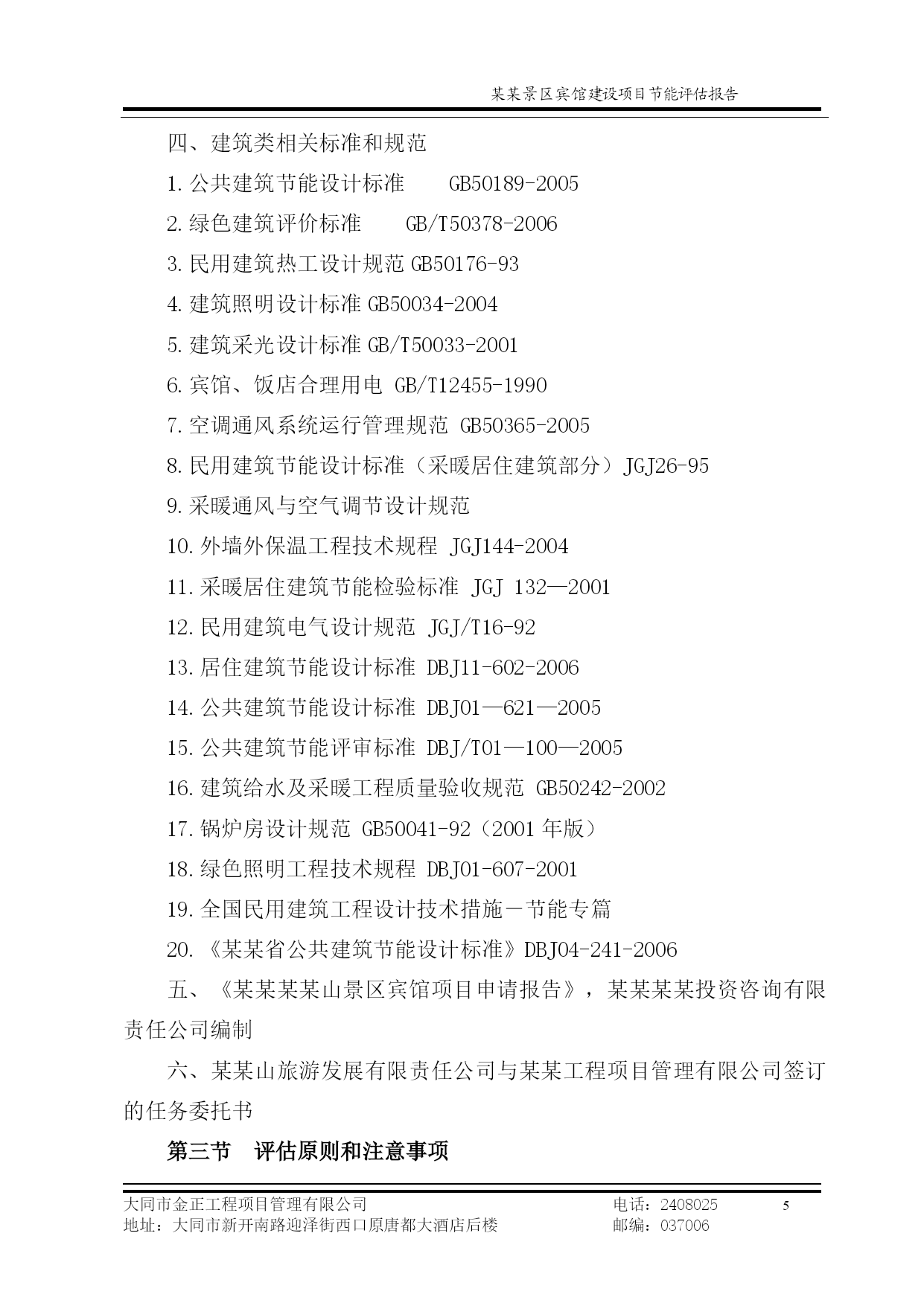 某某景区宾馆建设项目节能评估报告

四、建筑类相关标准和规范

1.公共建筑节能设计标准　　GB50189-2005

2.绿色建筑评价标准　　GB/T50378-2006

3.民用建筑热工设计规范 GB50176-93

4.建筑照明设计标准 GB50034-2004

5.建筑采光设计标准 GB/T50033-2001

6.宾馆、饭店合理用电 GB/T12455-1990

7.空调通风系统运行管理规范 GB50365-2005

8.民用建筑节能设计标准（采暖居住建筑部分）JGJ26-95

9.采暖通风与空气调节设计规范

10.外墙外保温工程技术规程 JGJ144-2004

11.采暖居住建筑节能检验标准 JGJ 132—2001

12.民用建筑电气设计规范 JGJ/T16-92

13.居住建筑节能设计标准 DBJ11-602-2006

14.公共建筑节能设计标准 DBJ01—621—2005

15.公共建筑节能评审标准 DBJ/T01—100—2005

16.建筑给水及采暖工程质量验收规范 GB50242-2002

17.锅炉房设计规范 GB50041-92（2001 年版）

18.绿色照明工程技术规程 DBJ01-607-2001

19.全国民用建筑工程设计技术措施－节能专篇

20.《某某省公共建筑节能设计标准》DBJ04-241-2006

五、《某某某某山景区宾馆项目申请报告》，某某某某投资咨询有限责任公司编制

六、某某山旅游发展有限责任公司与某某工程项目管理有限公司签订的任务委托书

第三节　评估原则和注意事项

大同市金正工程项目管理有限公司　　电话：2408025　　5
地址：大同市新开南路迎泽街西口原唐都大酒店后楼　　邮编：037006